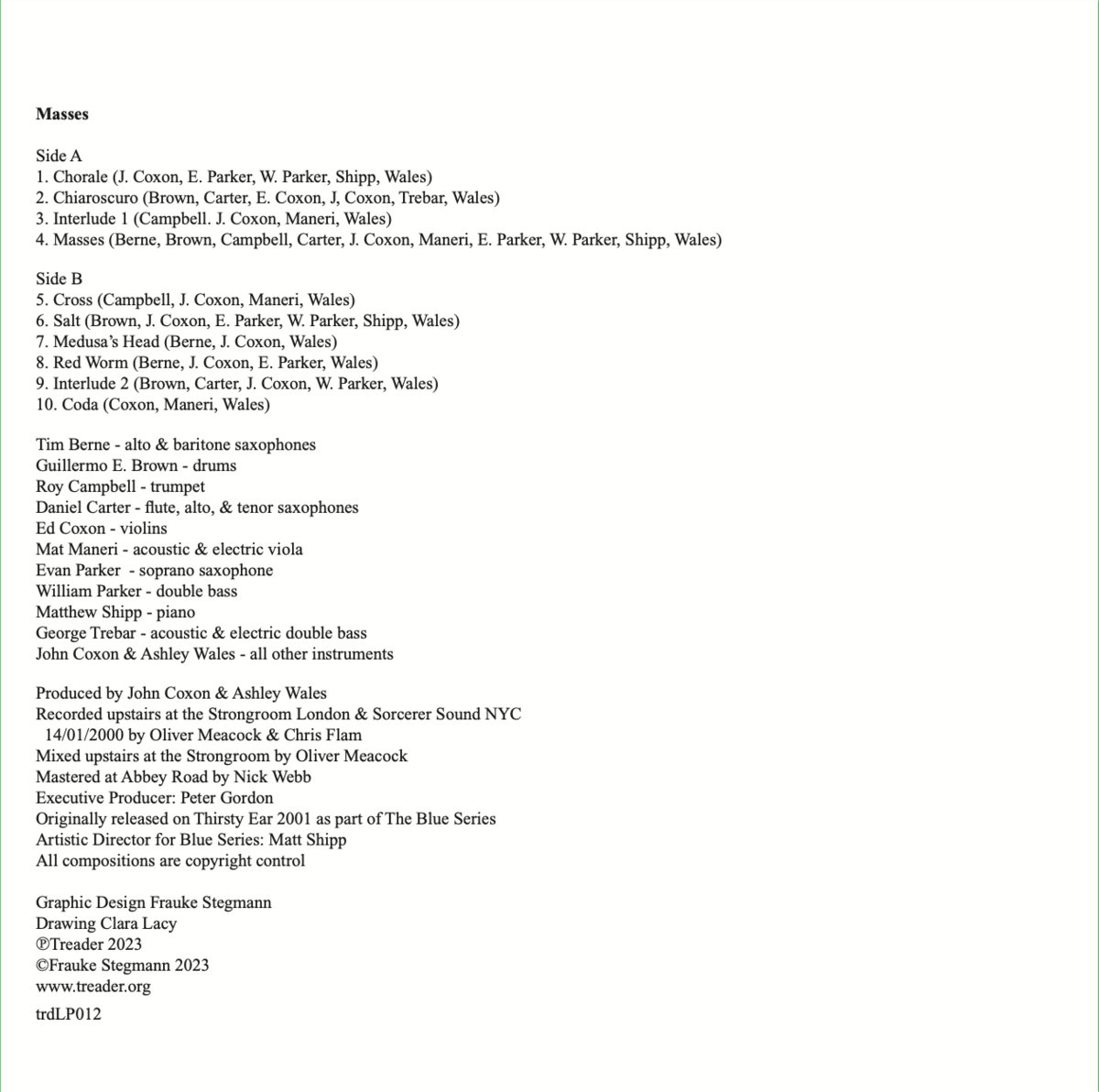 **Masses**

Side A
1. Chorale (J. Coxon, E. Parker, W. Parker, Shipp, Wales)
2. Chiaroscuro (Brown, Carter, E. Coxon, J, Coxon, Trebar, Wales)
3. Interlude 1 (Campbell. J. Coxon, Maneri, Wales)
4. Masses (Berne, Brown, Campbell, Carter, J. Coxon, Maneri, E. Parker, W. Parker, Shipp, Wales)

Side B
5. Cross (Campbell, J. Coxon, Maneri, Wales)
6. Salt (Brown, J. Coxon, E. Parker, W. Parker, Shipp, Wales)
7. Medusa's Head (Berne, J. Coxon, Wales)
8. Red Worm (Berne, J. Coxon, E. Parker, Wales)
9. Interlude 2 (Brown, Carter, J. Coxon, W. Parker, Wales)
10. Coda (Coxon, Maneri, Wales)

Tim Berne - alto & baritone saxophones
Guillermo E. Brown - drums
Roy Campbell - trumpet
Daniel Carter - flute, alto, & tenor saxophones
Ed Coxon - violins
Mat Maneri - acoustic & electric viola
Evan Parker - soprano saxophone
William Parker - double bass
Matthew Shipp - piano
George Trebar - acoustic & electric double bass
John Coxon & Ashley Wales - all other instruments

Produced by John Coxon & Ashley Wales
Recorded upstairs at the Strongroom London & Sorcerer Sound NYC
14/01/2000 by Oliver Meacock & Chris Flam
Mixed upstairs at the Strongroom by Oliver Meacock
Mastered at Abbey Road by Nick Webb
Executive Producer: Peter Gordon
Originally released on Thirsty Ear 2001 as part of The Blue Series
Artistic Director for Blue Series: Matt Shipp
All compositions are copyright control

Graphic Design Frauke Stegmann
Drawing Clara Lacy
℗Treader 2023
©Frauke Stegmann 2023
www.treader.org

trdLP012